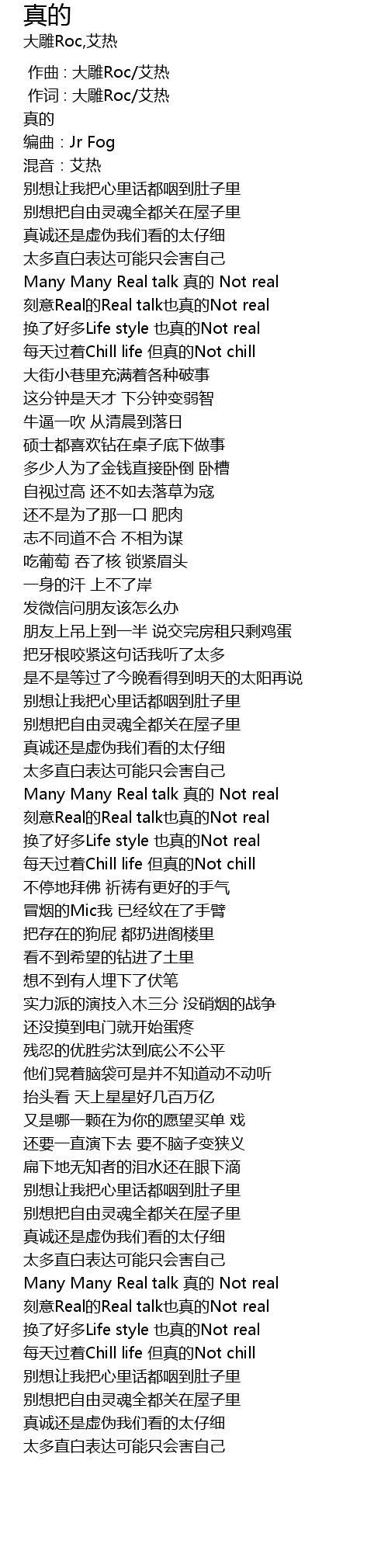 真的
大雕Roc,艾热

作曲 : 大雕Roc/艾热
作词 : 大雕Roc/艾热
真的
编曲：Jr Fog
混音：艾热
别想让我把心里话都咽到肚子里
别想把自由灵魂全都关在屋子里
真诚还是虚伪我们看的太仔细
太多直白表达可能只会害自己
Many Many Real talk 真的 Not real
刻意Real的Real talk也真的Not real
换了好多Life style 也真的Not real
每天过着Chill life 但真的Not chill
大街小巷里充满着各种破事
这分钟是天才 下分钟变弱智
牛逼一吹 从清晨到落日
硕士都喜欢钻在桌子底下做事
多少人为了金钱直接卧倒 卧槽
自视过高 还不如去落草为寇
还不是为了那一口 肥肉
志不同道不合 不相为谋
吃葡萄 吞了核 锁紧眉头
一身的汗 上不了岸
发微信问朋友该怎么办
朋友上吊上到一半 说交完房租只剩鸡蛋
把牙根咬紧这句话我听了太多
是不是等过了今晚看得到明天的太阳再说
别想让我把心里话都咽到肚子里
别想把自由灵魂全都关在屋子里
真诚还是虚伪我们看的太仔细
太多直白表达可能只会害自己
Many Many Real talk 真的 Not real
刻意Real的Real talk也真的Not real
换了好多Life style 也真的Not real
每天过着Chill life 但真的Not chill
不停地拜佛 祈祷有更好的手气
冒烟的Mic我 已经纹在了手臂
把存在的狗屁 都扔进阁楼里
看不到希望的钻进了土里
想不到有人埋下了伏笔
实力派的演技入木三分 没硝烟的战争
还没摸到电门就开始蛋疼
残忍的优胜劣汰到底公不公平
他们晃着脑袋可是并不知道动不动听
抬头看 天上星星好几百万亿
又是哪一颗在为你的愿望买单 戏
还要一直演下去 要不脑子变狭义
扁下地无知者的泪水还在眼下滴
别想让我把心里话都咽到肚子里
别想把自由灵魂全都关在屋子里
真诚还是虚伪我们看的太仔细
太多直白表达可能只会害自己
Many Many Real talk 真的 Not real
刻意Real的Real talk也真的Not real
换了好多Life style 也真的Not real
每天过着Chill life 但真的Not chill
别想让我把心里话都咽到肚子里
别想把自由灵魂全都关在屋子里
真诚还是虚伪我们看的太仔细
太多直白表达可能只会害自己